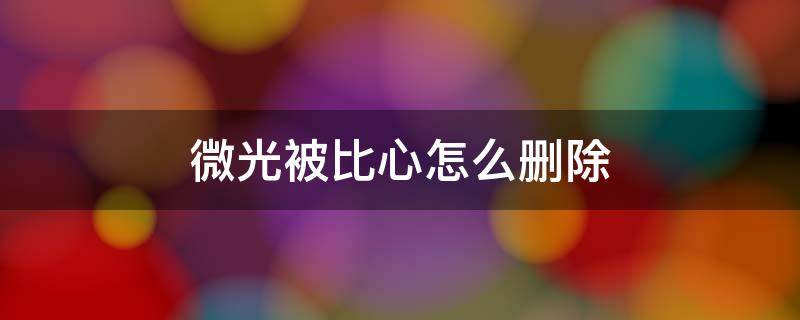 微光被比心怎么删除